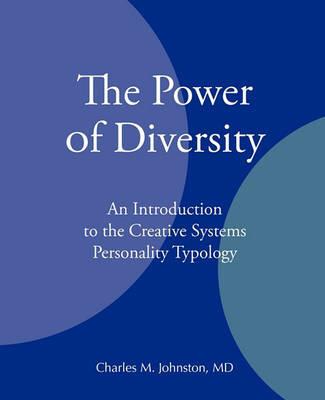 The Power of Diversity

An Introduction to the Creative Systems Personality Typology

Charles M. Johnston, MD